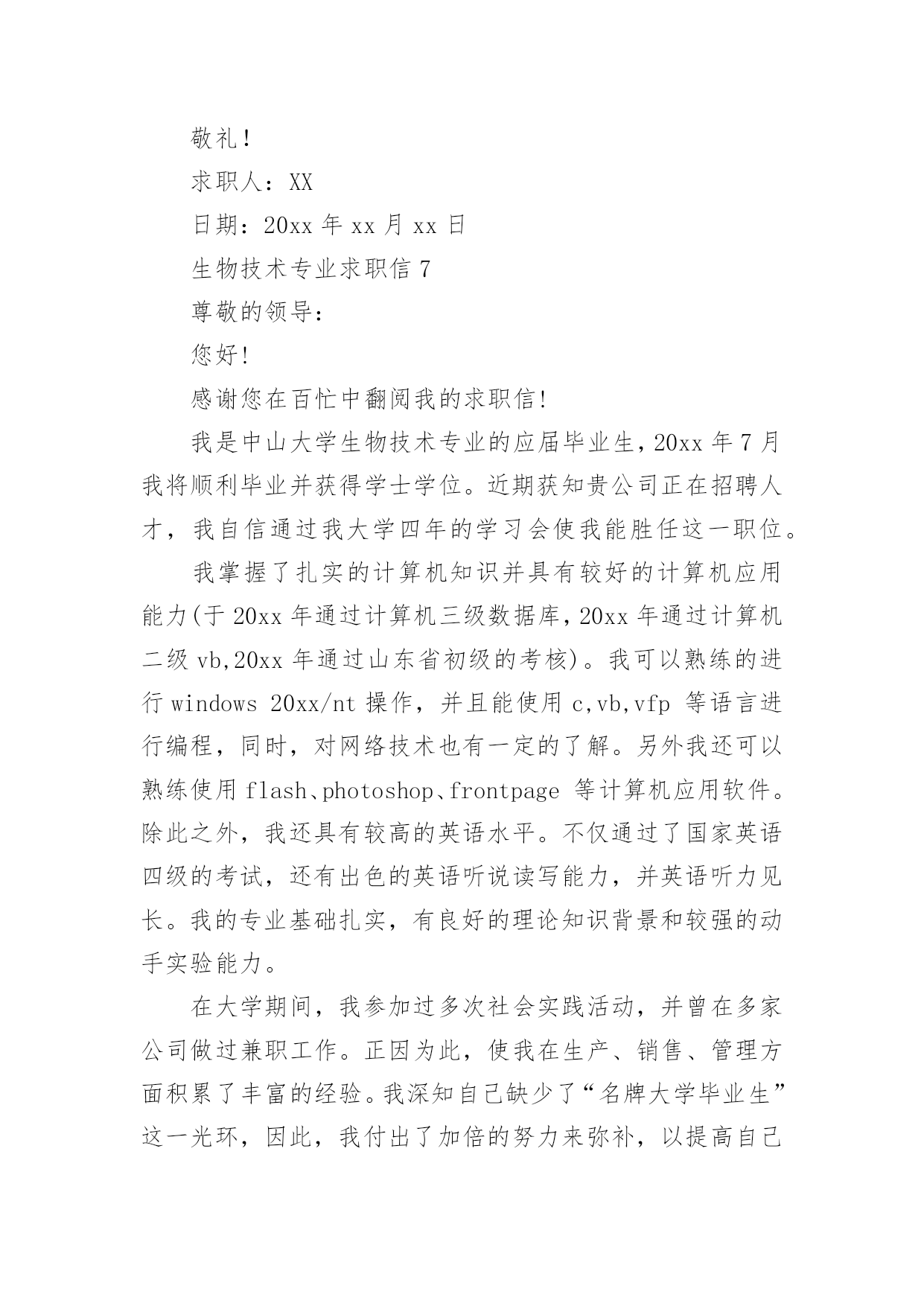 敬礼！

求职人：XX

日期：20xx 年 xx 月 xx 日

生物技术专业求职信 7

尊敬的领导：

您好!

感谢您在百忙中翻阅我的求职信!

我是中山大学生物技术专业的应届毕业生，20xx 年 7 月我将顺利毕业并获得学士学位。近期获知贵公司正在招聘人才，我自信通过我大学四年的学习会使我能胜任这一职位。

我掌握了扎实的计算机知识并具有较好的计算机应用能力(于 20xx 年通过计算机三级数据库，20xx 年通过计算机二级 vb,20xx 年通过山东省初级的考核)。我可以熟练的进行 windows 20xx/nt 操作，并且能使用 c,vb,vfp 等语言进行编程，同时，对网络技术也有一定的了解。另外我还可以熟练使用 flash、photoshop、frontpage 等计算机应用软件。除此之外，我还具有较高的英语水平。不仅通过了国家英语四级的考试，还有出色的英语听说读写能力，并英语听力见长。我的专业基础扎实，有良好的理论知识背景和较强的动手实验能力。

在大学期间，我参加过多次社会实践活动，并曾在多家公司做过兼职工作。正因为此，使我在生产、销售、管理方面积累了丰富的经验。我深知自己缺少了“名牌大学毕业生”这一光环，因此，我付出了加倍的努力来弥补，以提高自己